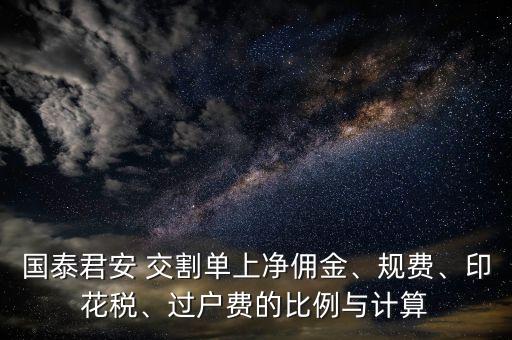 国泰君安 交割单上净佣金、规费、印花税、过户费的比例与计算